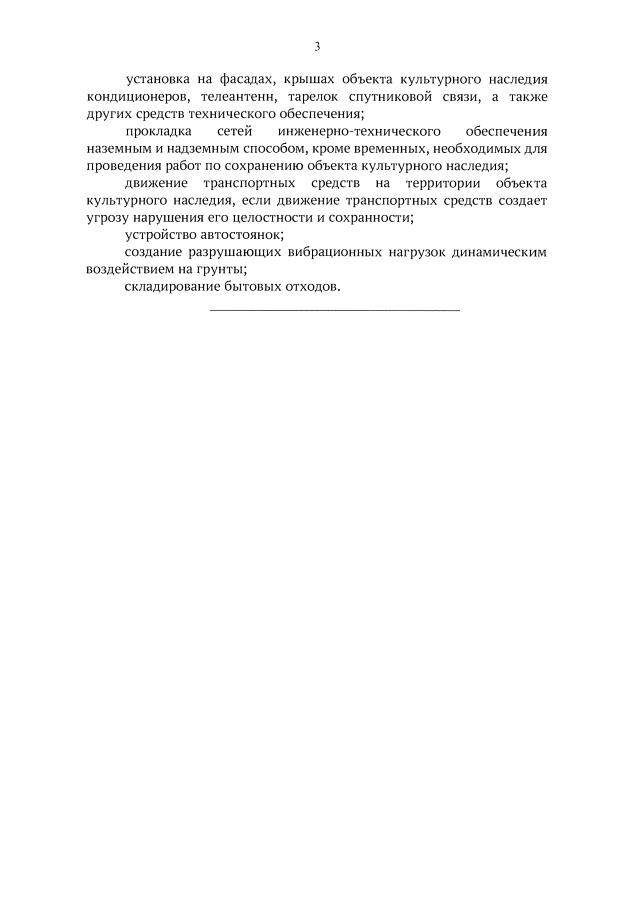 3

установка на фасадах, крышах объекта культурного наследия кондиционеров, телеантенн, тарелок спутниковой связи, а также других средств технического обеспечения;

прокладка сетей инженерно-технического обеспечения наземным и надземным способом, кроме временных, необходимых для проведения работ по сохранению объекта культурного наследия;

движение транспортных средств на территории объекта культурного наследия, если движение транспортных средств создает угрозу нарушения его целостности и сохранности;

устройство автостоянок;

создание разрушающих вибрационных нагрузок динамическим воздействием на грунты;

складирование бытовых отходов.